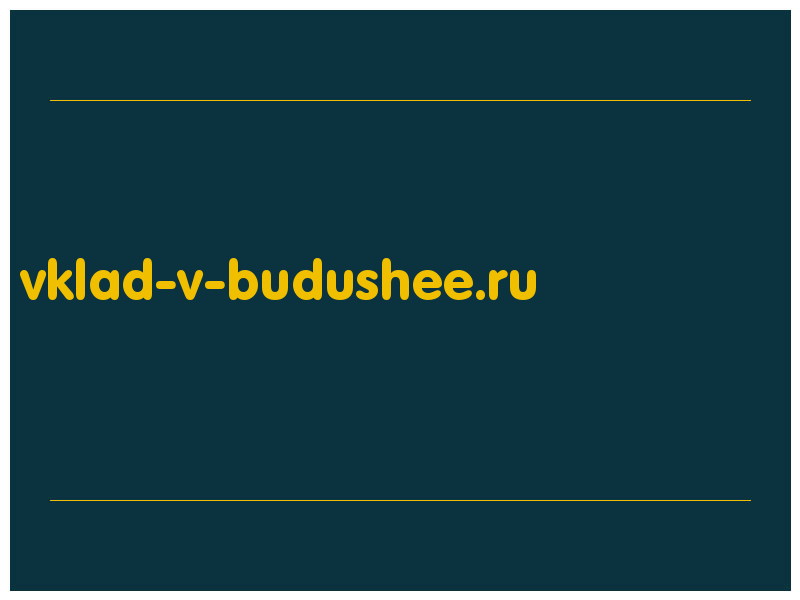 vklad-v-budushee.ru